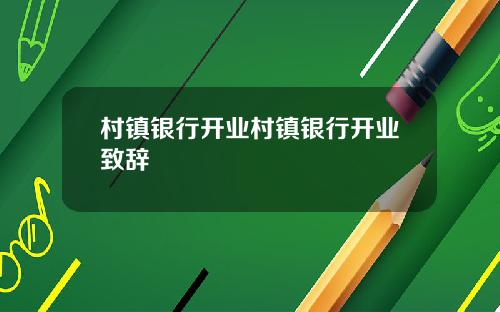 村镇银行开业村镇银行开业致辞